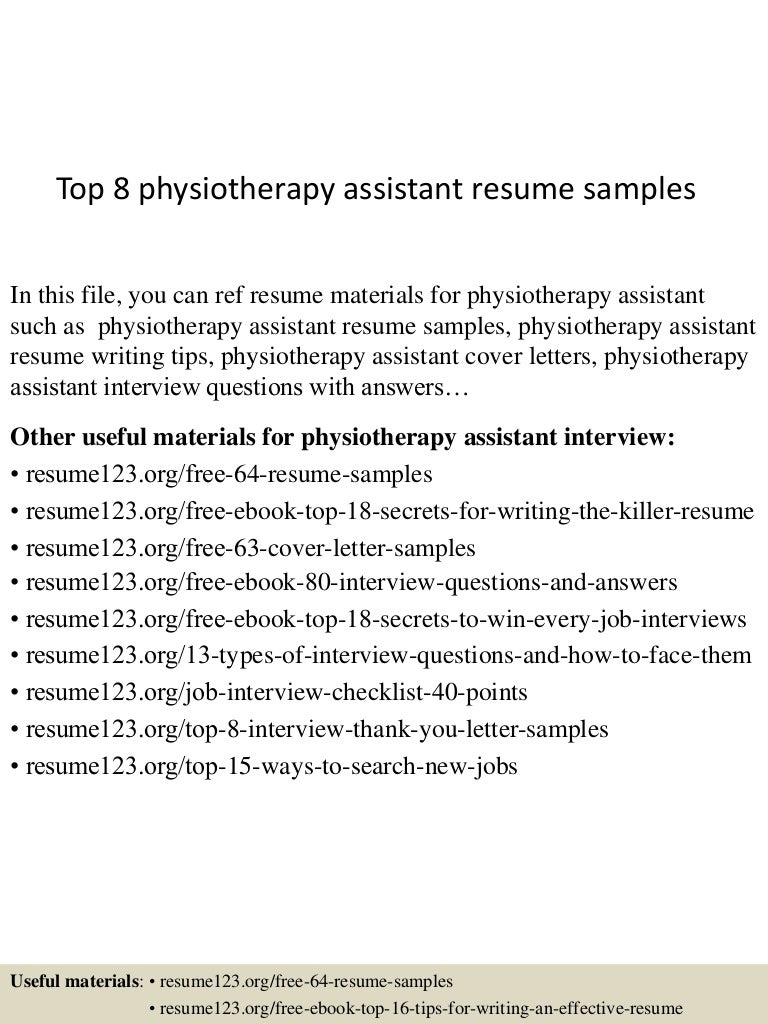 Top 8 physiotherapy assistant resume samples

In this file, you can ref resume materials for physiotherapy assistant such as physiotherapy assistant resume samples, physiotherapy assistant resume writing tips, physiotherapy assistant cover letters, physiotherapy assistant interview questions with answers…

Other useful materials for physiotherapy assistant interview:
• resume123.org/free-64-resume-samples
• resume123.org/free-ebook-top-18-secrets-for-writing-the-killer-resume
• resume123.org/free-63-cover-letter-samples
• resume123.org/free-ebook-80-interview-questions-and-answers
• resume123.org/free-ebook-top-18-secrets-to-win-every-job-interviews
• resume123.org/13-types-of-interview-questions-and-how-to-face-them
• resume123.org/job-interview-checklist-40-points
• resume123.org/top-8-interview-thank-you-letter-samples
• resume123.org/top-15-ways-to-search-new-jobs

Useful materials: • resume123.org/free-64-resume-samples
• resume123.org/free-ebook-top-16-tips-for-writing-an-effective-resume